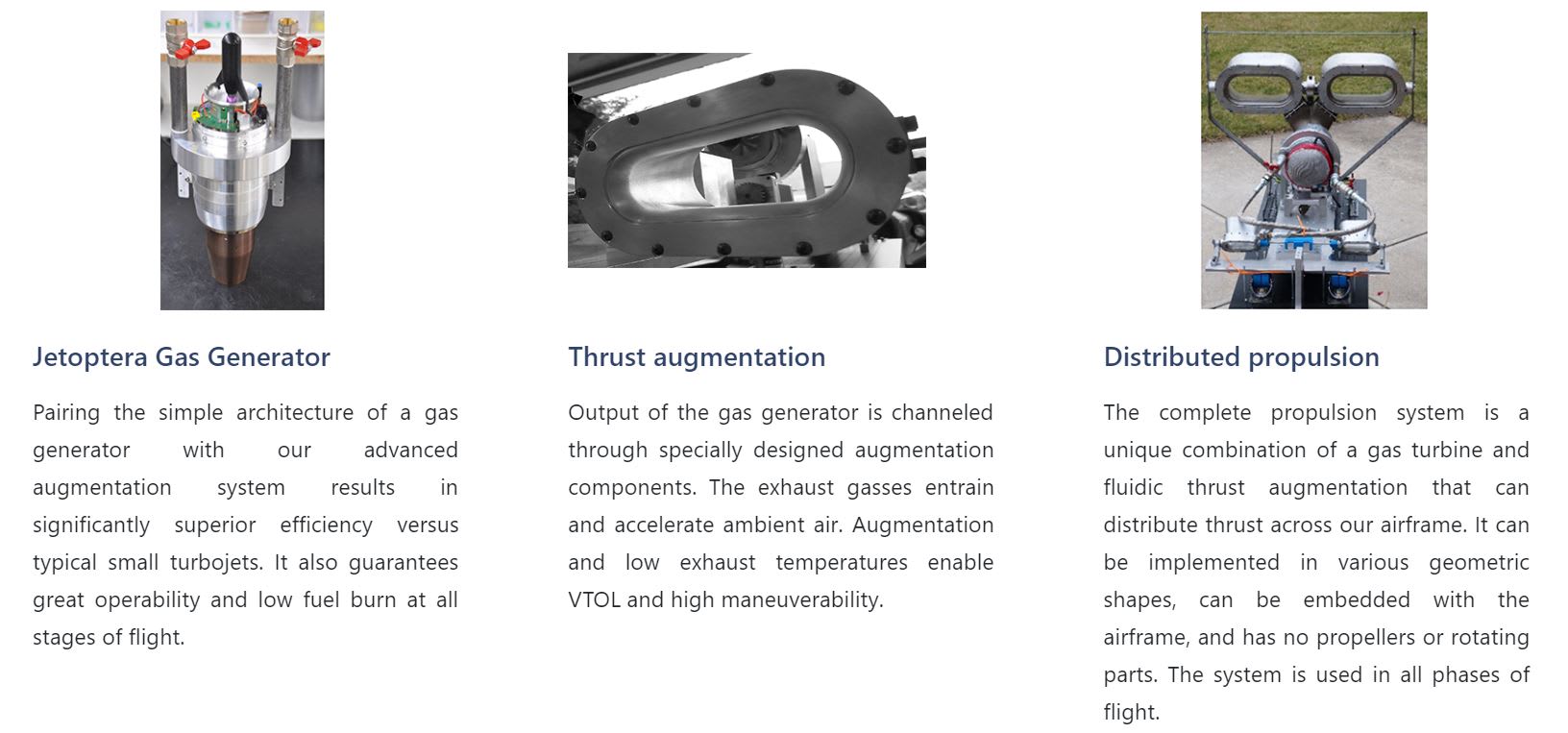 Jetoptera Gas Generator

Pairing the simple architecture of a gas generator with our advanced augmentation system results in significantly superior efficiency versus typical small turbojets. It also guarantees great operability and low fuel burn at all stages of flight.

Thrust augmentation

Output of the gas generator is channeled through specially designed augmentation components. The exhaust gasses entrain and accelerate ambient air. Augmentation and low exhaust temperatures enable VTOL and high maneuverability.

Distributed propulsion

The complete propulsion system is a unique combination of a gas turbine and fluidic thrust augmentation that can distribute thrust across our airframe. It can be implemented in various geometric shapes, can be embedded with the airframe, and has no propellers or rotating parts. The system is used in all phases of flight.